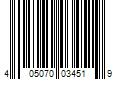 4 05070 03451 9